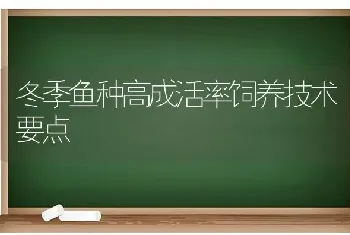 冬季鱼种高成活率饲养技术要点